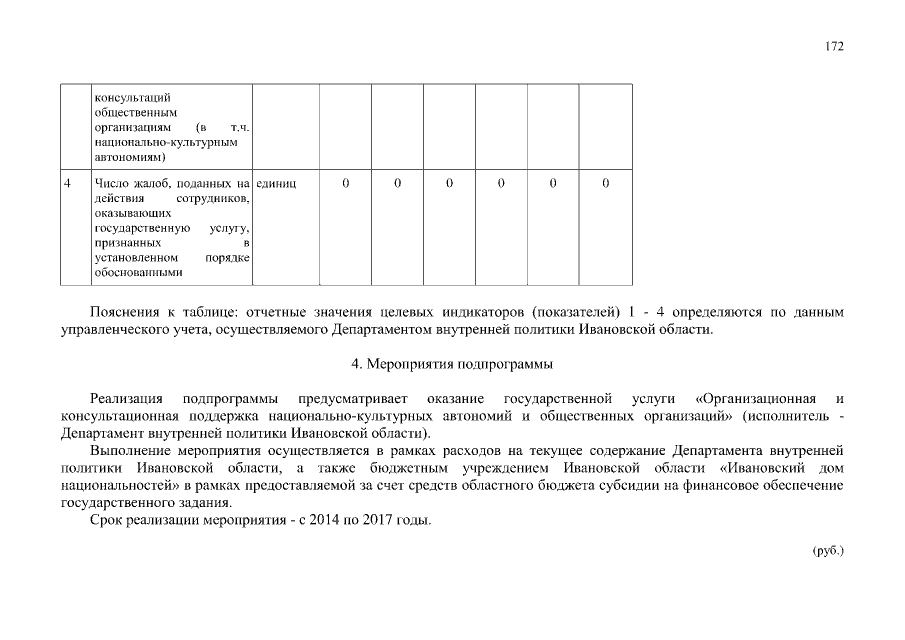 172

|  |  |  |  |  |  |  |  |  |
|---|---|---|---|---|---|---|---|---|
|  | консультаций общественным организациям (в т.ч. национально-культурным автономиям) |  |  |  |  |  |  |  |
| 4 | Число жалоб, поданных на действия сотрудников, оказывающих государственную услугу, признанных в установленном порядке обоснованными | единиц | 0 | 0 | 0 | 0 | 0 | 0 |

Пояснения к таблице: отчетные значения целевых индикаторов (показателей) 1 - 4 определяются по данным управленческого учета, осуществляемого Департаментом внутренней политики Ивановской области.

4. Мероприятия подпрограммы

Реализация подпрограммы предусматривает оказание государственной услуги «Организационная и консультационная поддержка национально-культурных автономий и общественных организаций» (исполнитель - Департамент внутренней политики Ивановской области).

Выполнение мероприятия осуществляется в рамках расходов на текущее содержание Департамента внутренней политики Ивановской области, а также бюджетным учреждением Ивановской области «Ивановский дом национальностей» в рамках предоставляемой за счет средств областного бюджета субсидии на финансовое обеспечение государственного задания.

Срок реализации мероприятия - с 2014 по 2017 годы.

(руб.)